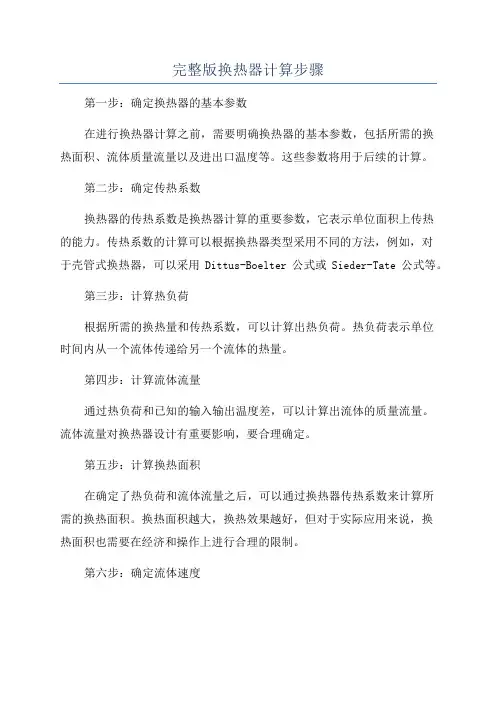 完整版换热器计算步骤

第一步：确定换热器的基本参数

在进行换热器计算之前，需要明确换热器的基本参数，包括所需的换热面积、流体质量流量以及进出口温度等。这些参数将用于后续的计算。

第二步：确定传热系数

换热器的传热系数是换热器计算的重要参数，它表示单位面积上传热的能力。传热系数的计算可以根据换热器类型采用不同的方法，例如，对于壳管式换热器，可以采用 Dittus-Boelter 公式或 Sieder-Tate 公式等。

第三步：计算热负荷

根据所需的换热量和传热系数，可以计算出热负荷。热负荷表示单位时间内从一个流体传递给另一个流体的热量。

第四步：计算流体流量

通过热负荷和已知的输入输出温度差，可以计算出流体的质量流量。流体流量对换热器设计有重要影响，要合理确定。

第五步：计算换热面积

在确定了热负荷和流体流量之后，可以通过换热器传热系数来计算所需的换热面积。换热面积越大，换热效果越好，但对于实际应用来说，换热面积也需要在经济和操作上进行合理的限制。

第六步：确定流体速度